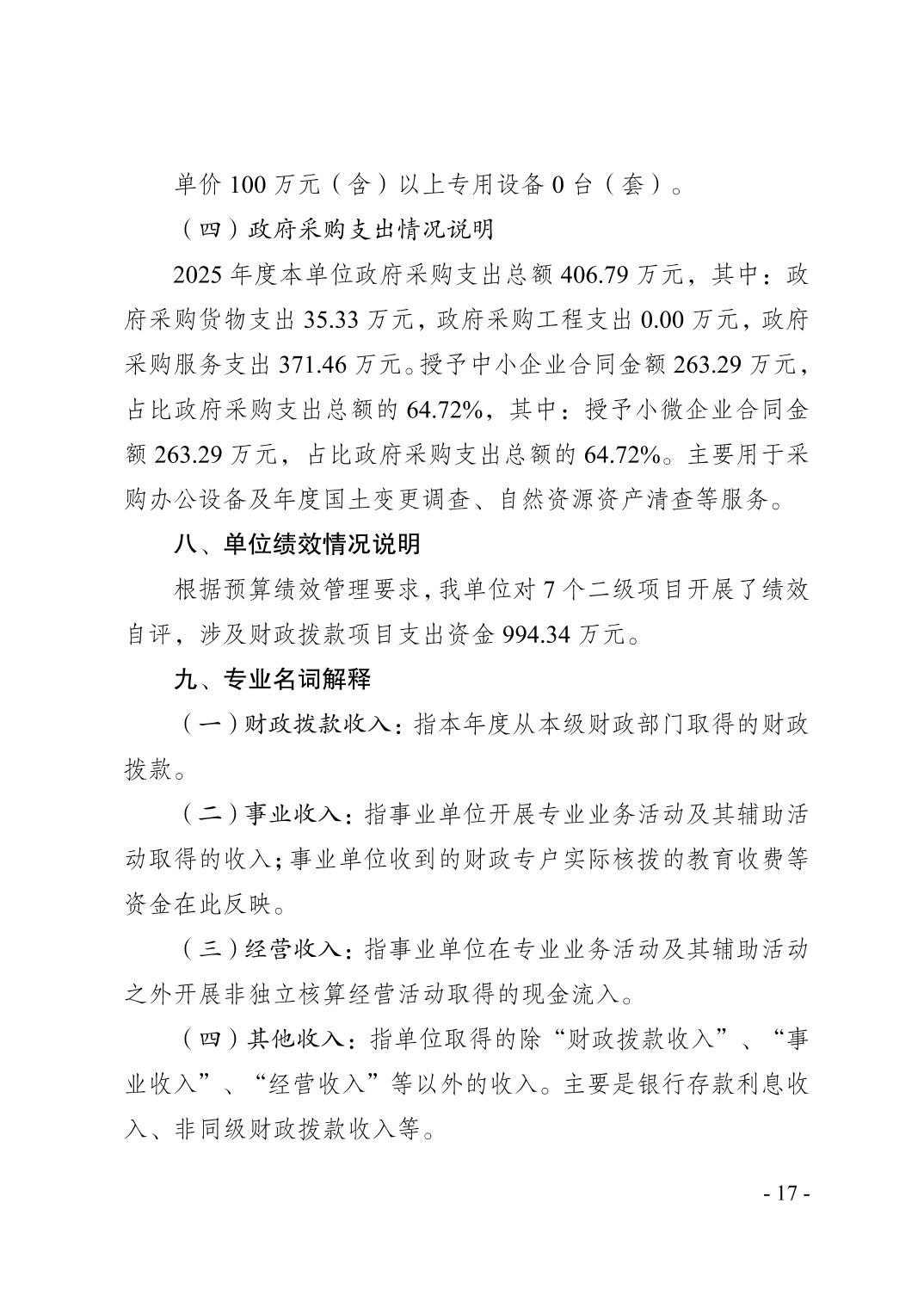 单价100万元（含）以上专用设备0台（套）。

（四）政府采购支出情况说明

2025年度本单位政府采购支出总额406.79万元，其中：政府采购货物支出35.33万元，政府采购工程支出0.00万元，政府采购服务支出371.46万元。授予中小企业合同金额263.29万元，占比政府采购支出总额的64.72%，其中：授予小微企业合同金额263.29万元，占比政府采购支出总额的64.72%。主要用于采购办公设备及年度国土变更调查、自然资源资产清查等服务。

八、单位绩效情况说明

根据预算绩效管理要求，我单位对7个二级项目开展了绩效自评，涉及财政拨款项目支出资金994.34万元。

九、专业名词解释

（一）财政拨款收入：指本年度从本级财政部门取得的财政拨款。

（二）事业收入：指事业单位开展专业业务活动及其辅助活动取得的收入；事业单位收到的财政专户实际核拨的教育收费等资金在此反映。

（三）经营收入：指事业单位在专业业务活动及其辅助活动之外开展非独立核算经营活动取得的现金流入。

（四）其他收入：指单位取得的除“财政拨款收入”、“事业收入”、“经营收入”等以外的收入。主要是银行存款利息收入、非同级财政拨款收入等。

- 17 -